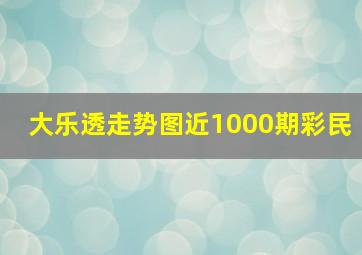 大乐透走势图近1000期彩民